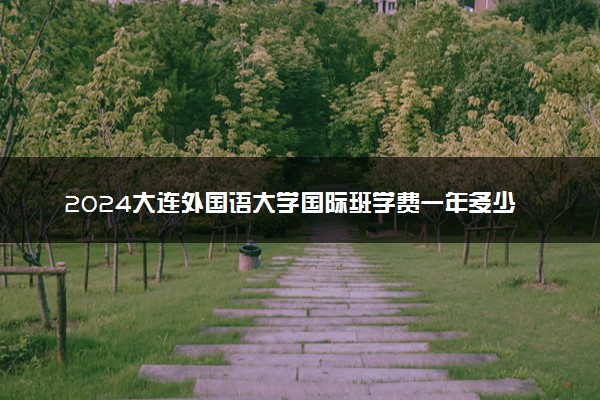 2024大连外国语大学国际班学费一年多少